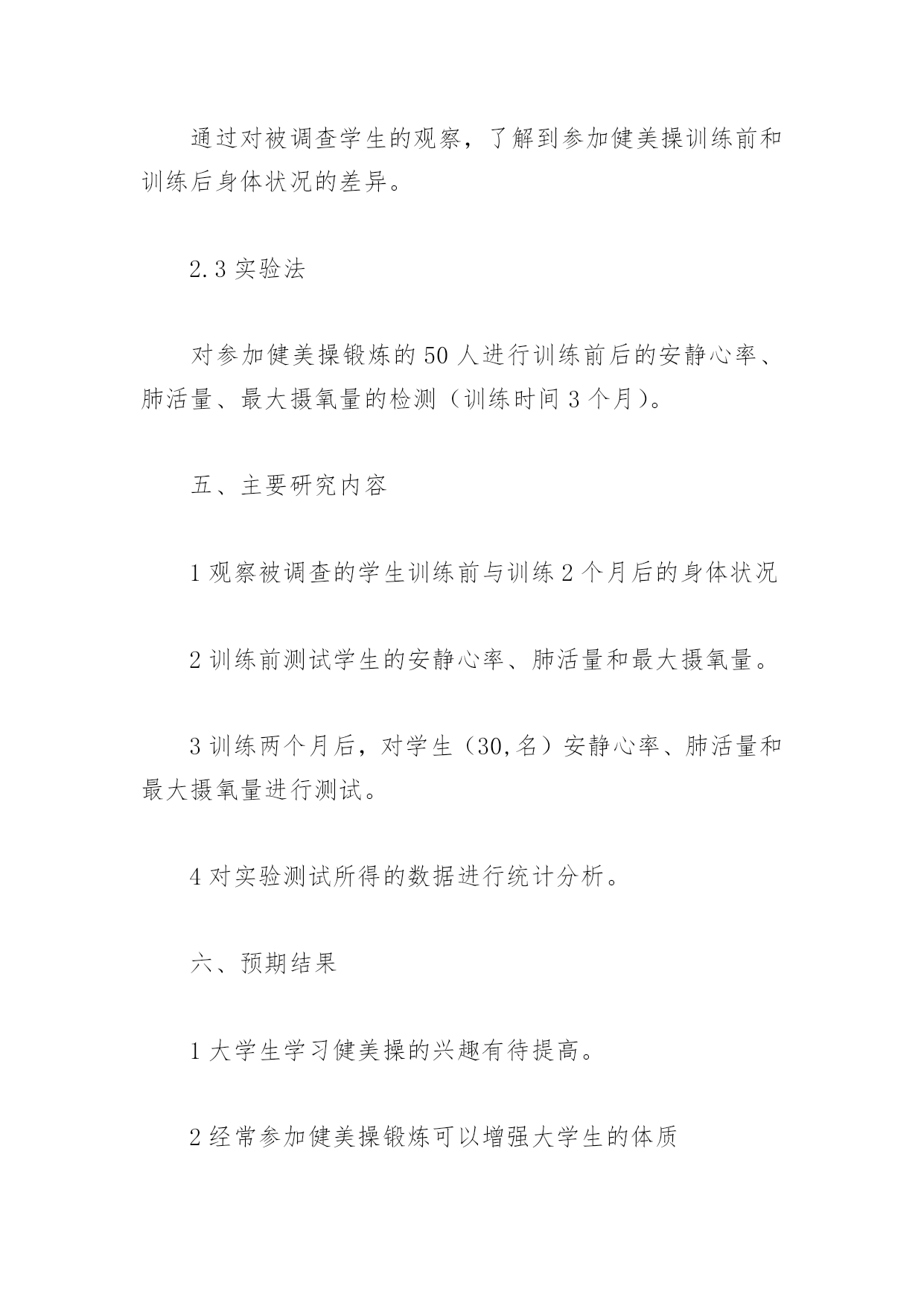 通过对被调查学生的观察，了解到参加健美操训练前和训练后身体状况的差异。

2.3 实验法

对参加健美操锻炼的 50 人进行训练前后的安静心率、肺活量、最大摄氧量的检测（训练时间 3 个月）。

五、主要研究内容

1 观察被调查的学生训练前与训练 2 个月后的身体状况

2 训练前测试学生的安静心率、肺活量和最大摄氧量。

3 训练两个月后，对学生（30,名）安静心率、肺活量和最大摄氧量进行测试。

4 对实验测试所得的数据进行统计分析。

六、预期结果

1 大学生学习健美操的兴趣有待提高。

2 经常参加健美操锻炼可以增强大学生的体质